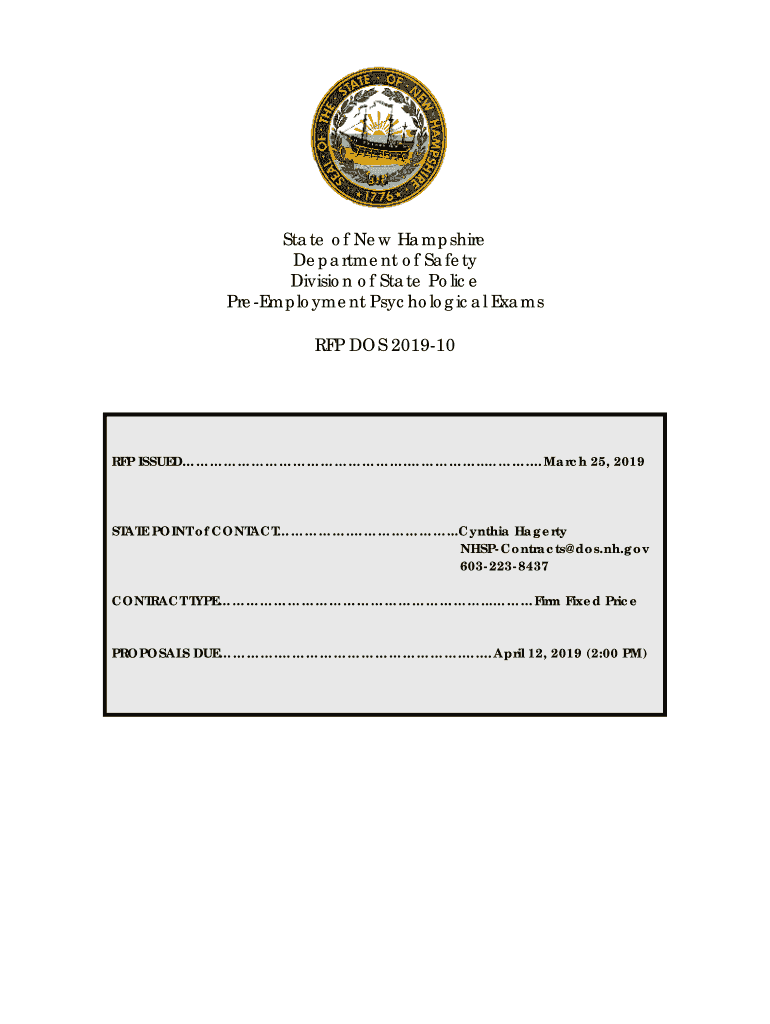 SEAL OF THE STATE OF NEW HAMPSHIRE
1776

State of New Hampshire
Department of Safety
Division of State Police
Pre-Employment Psychological Exams

RFP DOS 2019-10

RFP ISSUED March 25, 2019

STATE POINT of CONTACT Cynthia Hagerty
NHSP-Contracts@dos.nh.gov
603-223-8437

CONTRACT TYPE Firm Fixed Price

PROPOSALS DUE April 12, 2019 (2:00 PM)